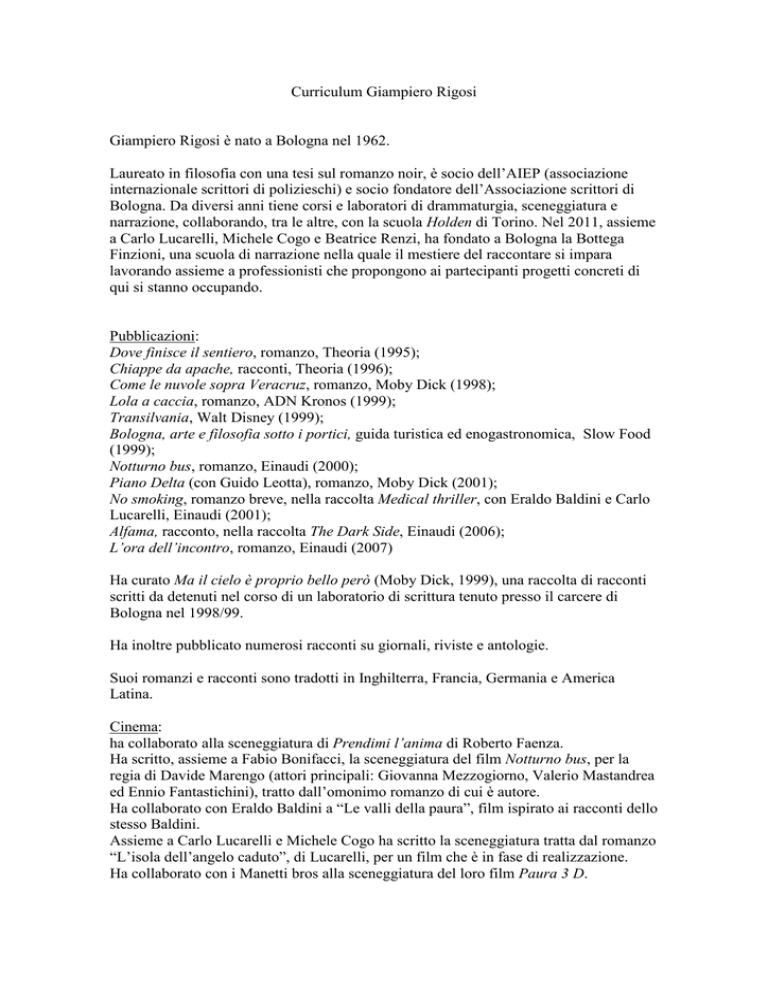 Curriculum Giampiero Rigosi

Giampiero Rigosi è nato a Bologna nel 1962.

Laureato in filosofia con una tesi sul romanzo noir, è socio dell'AIEP (associazione internazionale scrittori di polizieschi) e socio fondatore dell'Associazione scrittori di Bologna. Da diversi anni tiene corsi e laboratori di drammaturgia, sceneggiatura e narrazione, collaborando, tra le altre, con la scuola Holden di Torino. Nel 2011, assieme a Carlo Lucarelli, Michele Cogo e Beatrice Renzi, ha fondato a Bologna la Bottega Finzioni, una scuola di narrazione nella quale il mestiere del raccontare si impara lavorando assieme a professionisti che propongono ai partecipanti progetti concreti di qui si stanno occupando.

Pubblicazioni:
Dove finisce il sentiero, romanzo, Theoria (1995);
Chiappe da apache, racconti, Theoria (1996);
Come le nuvole sopra Veracruz, romanzo, Moby Dick (1998);
Lola a caccia, romanzo, ADN Kronos (1999);
Transilvania, Walt Disney (1999);
Bologna, arte e filosofia sotto i portici, guida turistica ed enogastronomica, Slow Food (1999);
Notturno bus, romanzo, Einaudi (2000);
Piano Delta (con Guido Leotta), romanzo, Moby Dick (2001);
No smoking, romanzo breve, nella raccolta Medical thriller, con Eraldo Baldini e Carlo Lucarelli, Einaudi (2001);
Alfama, racconto, nella raccolta The Dark Side, Einaudi (2006);
L'ora dell'incontro, romanzo, Einaudi (2007)

Ha curato Ma il cielo è proprio bello però (Moby Dick, 1999), una raccolta di racconti scritti da detenuti nel corso di un laboratorio di scrittura tenuto presso il carcere di Bologna nel 1998/99.

Ha inoltre pubblicato numerosi racconti su giornali, riviste e antologie.

Suoi romanzi e racconti sono tradotti in Inghilterra, Francia, Germania e America Latina.

Cinema:
ha collaborato alla sceneggiatura di Prendimi l'anima di Roberto Faenza.
Ha scritto, assieme a Fabio Bonifacci, la sceneggiatura del film Notturno bus, per la regia di Davide Marengo (attori principali: Giovanna Mezzogiorno, Valerio Mastandrea ed Ennio Fantastichini), tratto dall'omonimo romanzo di cui è autore.
Ha collaborato con Eraldo Baldini a "Le valli della paura", film ispirato ai racconti dello stesso Baldini.
Assieme a Carlo Lucarelli e Michele Cogo ha scritto la sceneggiatura tratta dal romanzo "L'isola dell'angelo caduto", di Lucarelli, per un film che è in fase di realizzazione.
Ha collaborato con i Manetti bros alla sceneggiatura del loro film Paura 3 D.